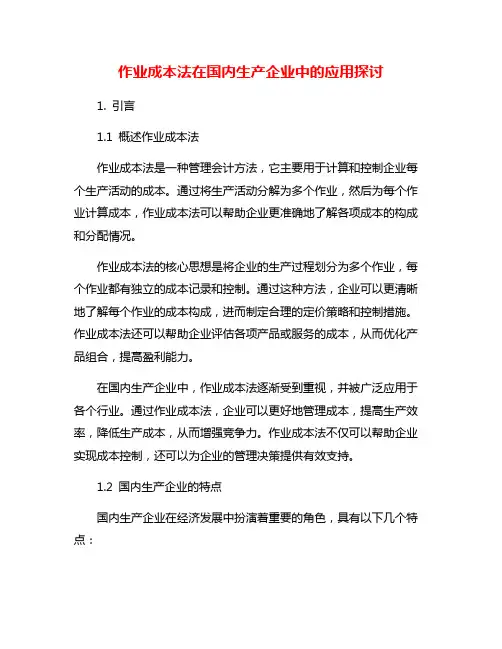 作业成本法在国内生产企业中的应用探讨

1. 引言

1.1 概述作业成本法

作业成本法是一种管理会计方法，它主要用于计算和控制企业每个生产活动的成本。通过将生产活动分解为多个作业，然后为每个作业计算成本，作业成本法可以帮助企业更准确地了解各项成本的构成和分配情况。

作业成本法的核心思想是将企业的生产过程划分为多个作业，每个作业都有独立的成本记录和控制。通过这种方法，企业可以更清晰地了解每个作业的成本构成，进而制定合理的定价策略和控制措施。作业成本法还可以帮助企业评估各项产品或服务的成本，从而优化产品组合，提高盈利能力。

在国内生产企业中，作业成本法逐渐受到重视，并被广泛应用于各个行业。通过作业成本法，企业可以更好地管理成本，提高生产效率，降低生产成本，从而增强竞争力。作业成本法不仅可以帮助企业实现成本控制，还可以为企业的管理决策提供有效支持。

1.2 国内生产企业的特点

国内生产企业在经济发展中扮演着重要的角色，具有以下几个特点：